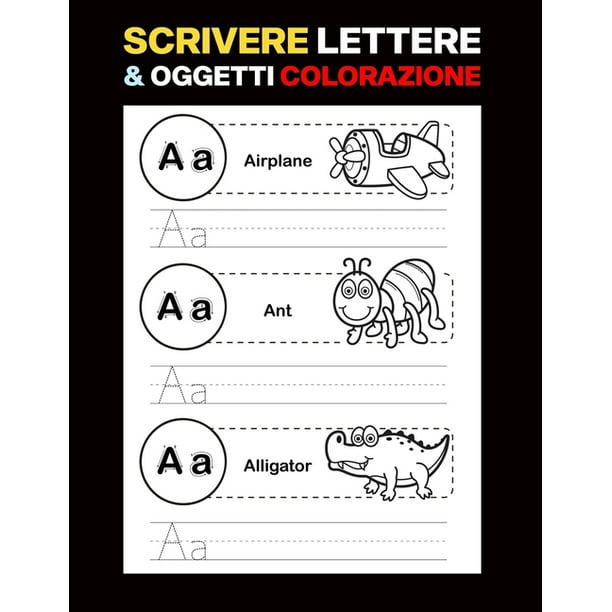 SCRIVERE LETTERE
& OGGETTI COLORAZIONE

Aa
Airplane

Aa

Aa
Ant

Aa

Aa
Alligator

Aa